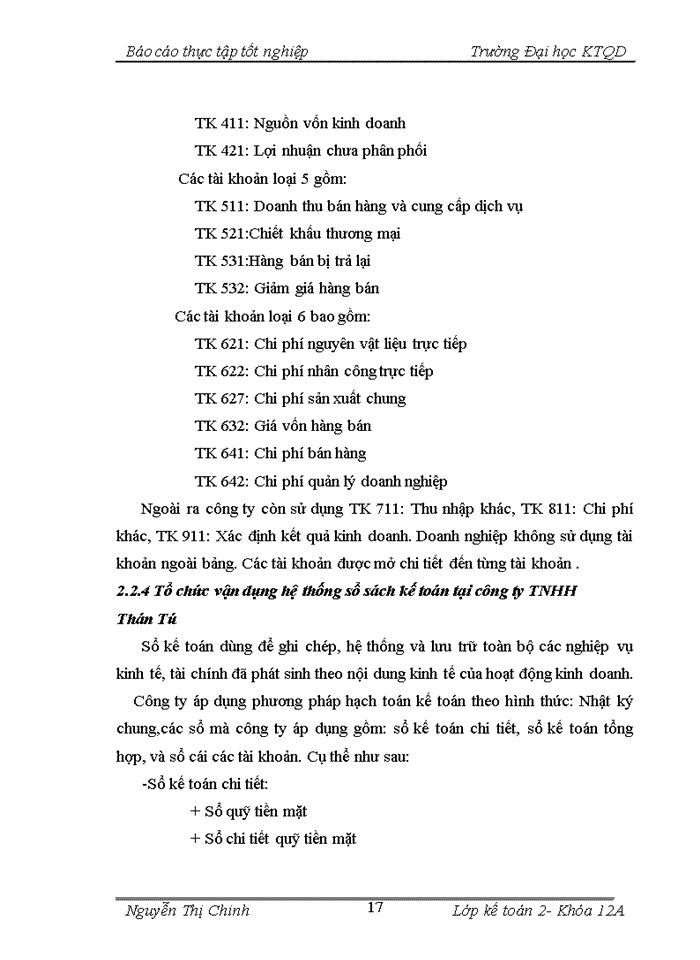 Báo cáo thực tập tốt nghiệp Trường Đại học KTQD

TK 411: Nguồn vốn kinh doanh

TK 421: Lợi nhuận chưa phân phối

Các tài khoản loại 5 gồm:

TK 511: Doanh thu bán hàng và cung cấp dịch vụ

TK 521:Chiết khấu thương mại

TK 531:Hàng bán bị trả lại

TK 532: Giảm giá hàng bán

Các tài khoản loại 6 bao gồm:

TK 621: Chi phí nguyên vật liệu trực tiếp

TK 622: Chi phí nhân công trực tiếp

TK 627: Chi phí sản xuất chung

TK 632: Giá vốn hàng bán

TK 641: Chi phí bán hàng

TK 642: Chi phí quản lý doanh nghiệp

Ngoài ra công ty còn sử dụng TK 711: Thu nhập khác, TK 811: Chi phí khác, TK 911: Xác định kết quả kinh doanh. Doanh nghiệp không sử dụng tài khoản ngoài bảng. Các tài khoản được mở chi tiết đến từng tài khoản .

2.2.4 Tổ chức vận dụng hệ thống sổ sách kế toán tại công ty TNHH Thân Tú

Sổ kế toán dùng để ghi chép, hệ thống và lưu trữ toàn bộ các nghiệp vụ kinh tế, tài chính đã phát sinh theo nội dung kinh tế của hoạt động kinh doanh.

Công ty áp dụng phương pháp hạch toán kế toán theo hình thức: Nhật ký chung,các sổ mà công ty áp dụng gồm: sổ kế toán chi tiết, sổ kế toán tổng hợp, và sổ cái các tài khoản. Cụ thể như sau:

-Sổ kế toán chi tiết:

+ Sổ quỹ tiền mặt

+ Sổ chi tiết quỹ tiền mặt

Nguyễn Thị Chinh 17 Lớp kế toán 2- Khóa 12A